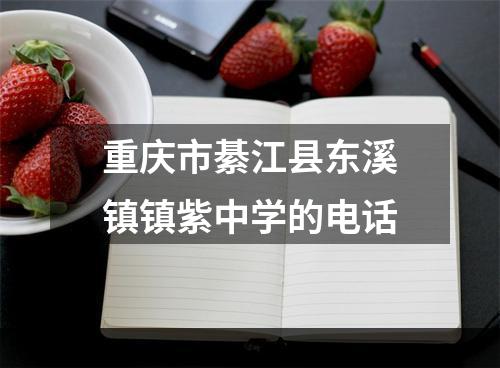 重庆市綦江县东溪镇镇紫中学的电话